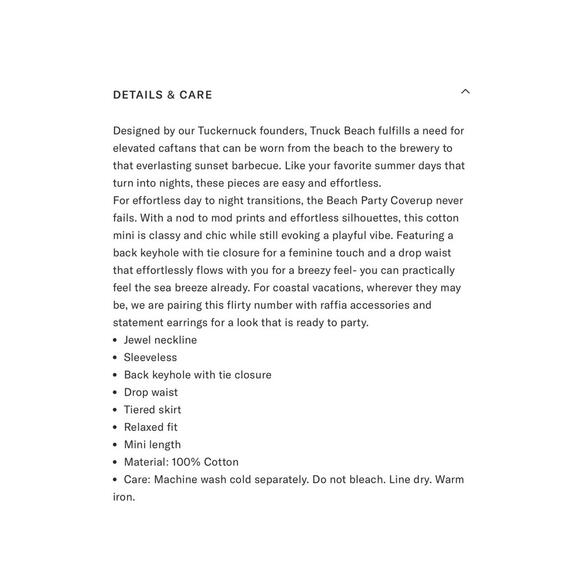 DETAILS & CARE

Designed by our Tuckernuck founders, Tnuck Beach fulfills a need for elevated caftans that can be worn from the beach to the brewery to that everlasting sunset barbecue. Like your favorite summer days that turn into nights, these pieces are easy and effortless.
For effortless day to night transitions, the Beach Party Coverup never fails. With a nod to mod prints and effortless silhouettes, this cotton mini is classy and chic while still evoking a playful vibe. Featuring a back keyhole with tie closure for a feminine touch and a drop waist that effortlessly flows with you for a breezy feel- you can practically feel the sea breeze already. For coastal vacations, wherever they may be, we are pairing this flirty number with raffia accessories and statement earrings for a look that is ready to party.
• Jewel neckline
• Sleeveless
• Back keyhole with tie closure
• Drop waist
• Tiered skirt
• Relaxed fit
• Mini length
• Material: 100% Cotton
• Care: Machine wash cold separately. Do not bleach. Line dry. Warm iron.